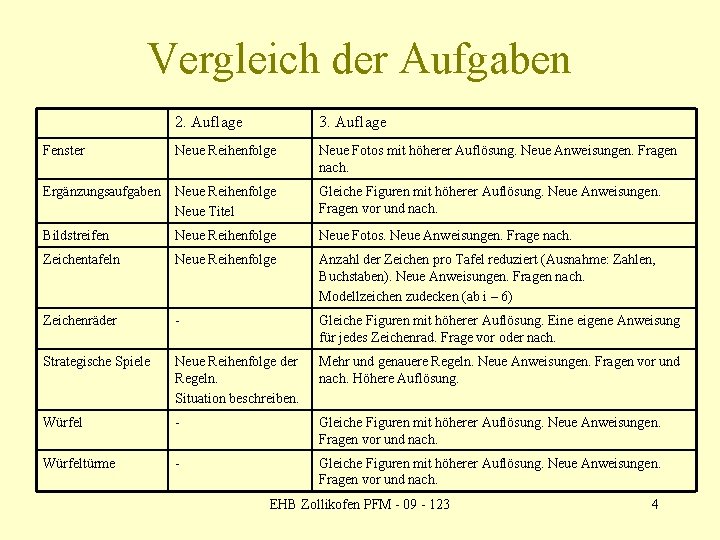 Vergleich der Aufgaben

| | 2. Auflage | 3. Auflage |
|---|---|---|
| Fenster | Neue Reihenfolge | Neue Fotos mit höherer Auflösung. Neue Anweisungen. Fragen nach. |
| Ergänzungsaufgaben | Neue Reihenfolge Neue Titel | Gleiche Figuren mit höherer Auflösung. Neue Anweisungen. Fragen vor und nach. |
| Bildstreifen | Neue Reihenfolge | Neue Fotos. Neue Anweisungen. Frage nach. |
| Zeichentafeln | Neue Reihenfolge | Anzahl der Zeichen pro Tafel reduziert (Ausnahme: Zahlen, Buchstaben). Neue Anweisungen. Fragen nach. Modellzeichen zudecken (ab i – 6) |
| Zeichenräder | - | Gleiche Figuren mit höherer Auflösung. Eine eigene Anweisung für jedes Zeichenrad. Frage vor oder nach. |
| Strategische Spiele | Neue Reihenfolge der Regeln. Situation beschreiben. | Mehr und genauere Regeln. Neue Anweisungen. Fragen vor und nach. Höhere Auflösung. |
| Würfel | - | Gleiche Figuren mit höherer Auflösung. Neue Anweisungen. Fragen vor und nach. |
| Würfeltürme | - | Gleiche Figuren mit höherer Auflösung. Neue Anweisungen. Fragen vor und nach. |

EHB Zollikofen PFM - 09 - 123

4